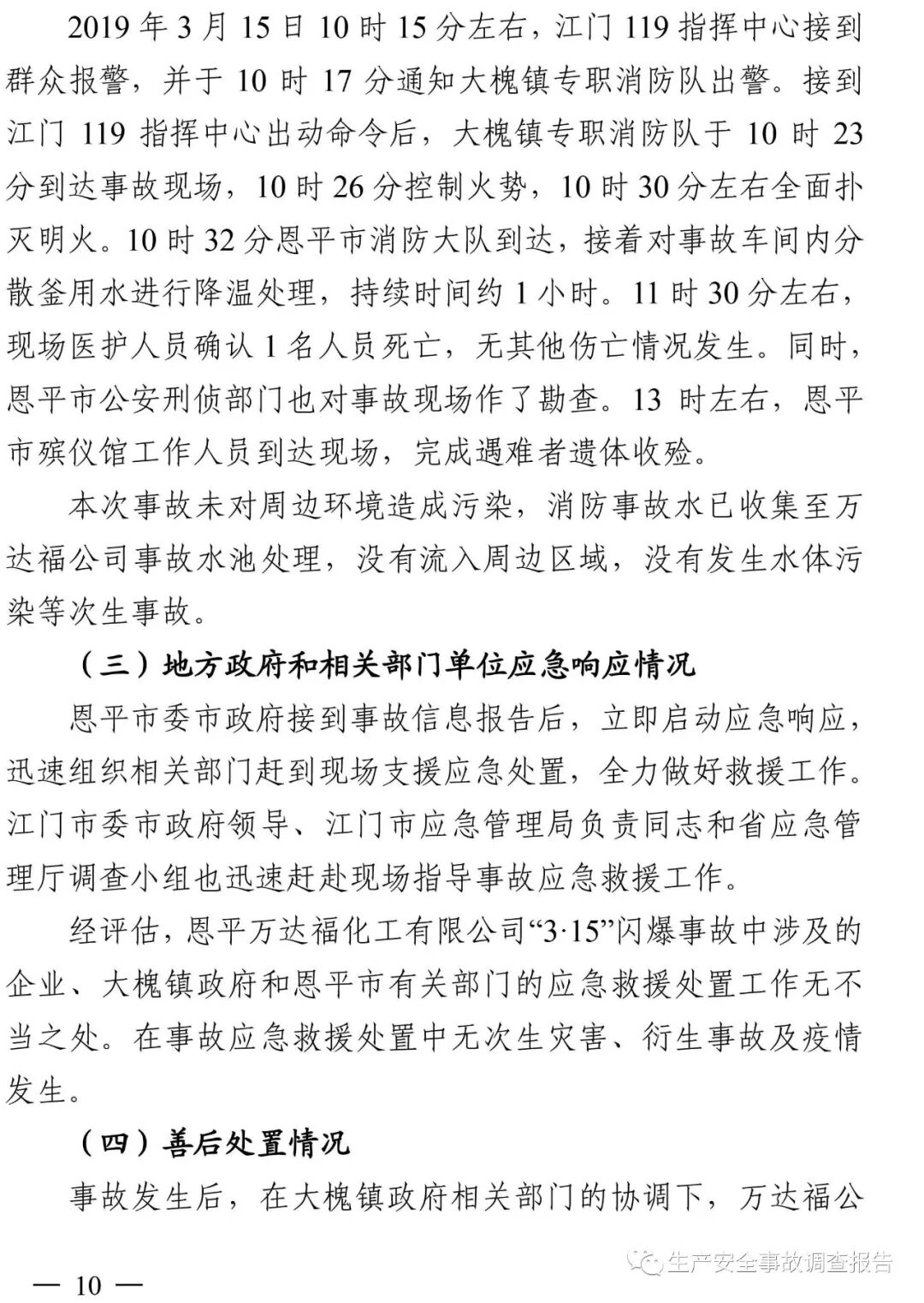 2019 年 3 月 15 日 10 时 15 分左右，江门 119 指挥中心接到群众报警，并于 10 时 17 分通知大槐镇专职消防队出警。接到江门 119 指挥中心出动命令后，大槐镇专职消防队于 10 时 23 分到达事故现场，10 时 26 分控制火势，10 时 30 分左右全面扑灭明火。10 时 32 分恩平市消防大队到达，接着对事故车间内分散釜用水进行降温处理，持续时间约 1 小时。11 时 30 分左右，现场医护人员确认 1 名人员死亡，无其他伤亡情况发生。同时，恩平市公安刑侦部门也对事故现场作了勘查。13 时左右，恩平市殡仪馆工作人员到达现场，完成遇难者遗体收殓。

本次事故未对周边环境造成污染，消防事故水已收集至万达福公司事故水池处理，没有流入周边区域，没有发生水体污染等次生事故。

（三）地方政府和相关部门单位应急响应情况

恩平市委市政府接到事故信息报告后，立即启动应急响应，迅速组织相关部门赶到现场支援应急处置，全力做好救援工作。江门市委市政府领导、江门市应急管理局负责同志和省应急管理厅调查小组也迅速赶赴现场指导事故应急救援工作。

经评估，恩平万达福化工有限公司“3·15”闪爆事故中涉及的企业、大槐镇政府和恩平市有关部门的应急救援处置工作无不当之处。在事故应急救援处置中无次生灾害、衍生事故及疫情发生。

（四）善后处置情况

事故发生后，在大槐镇政府相关部门的协调下，万达福公

生产安全事故调查报告

— 10 —